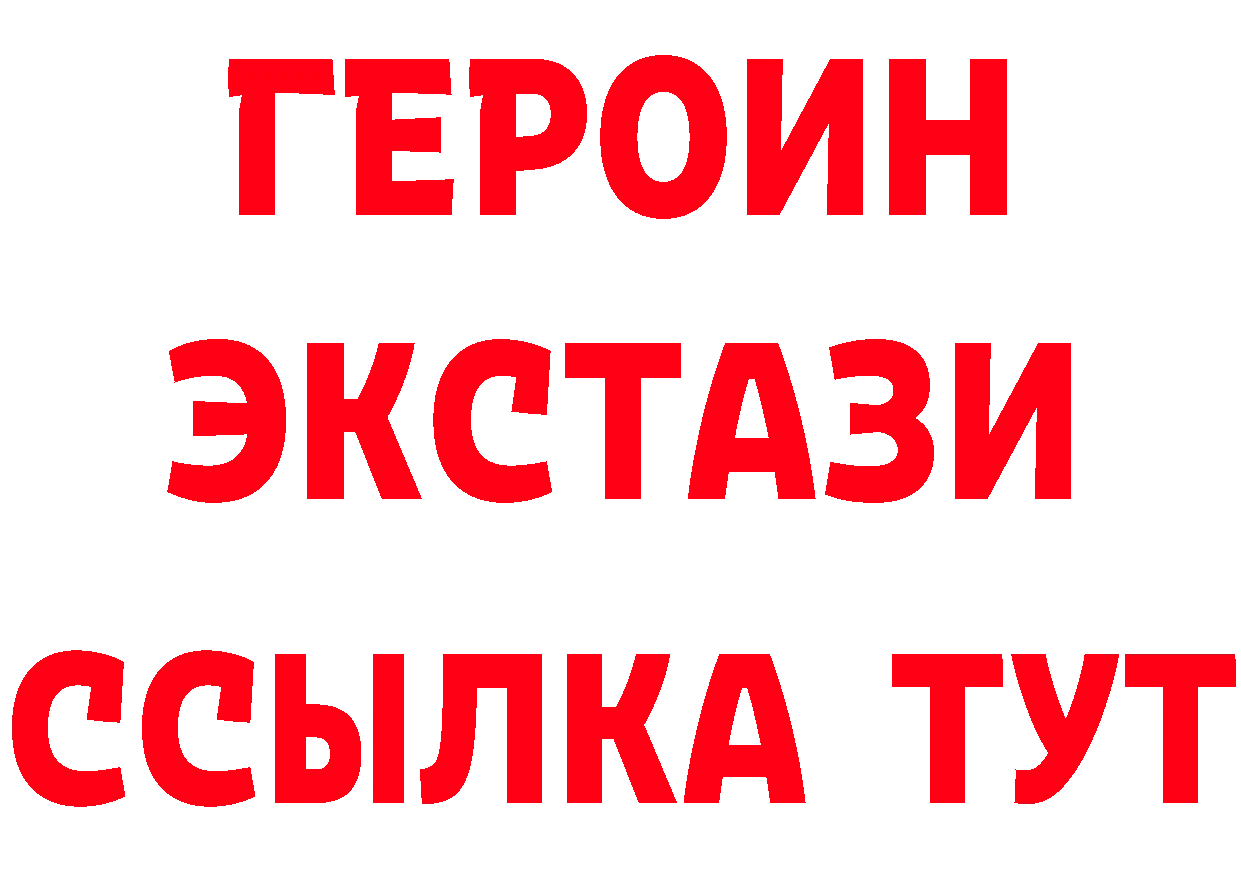 ГЕРОИН
ЭКСТАЗИ
ССЫЛКА ТУТ